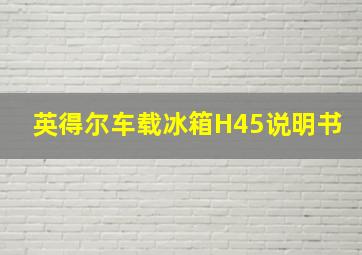 英得尔车载冰箱H45说明书